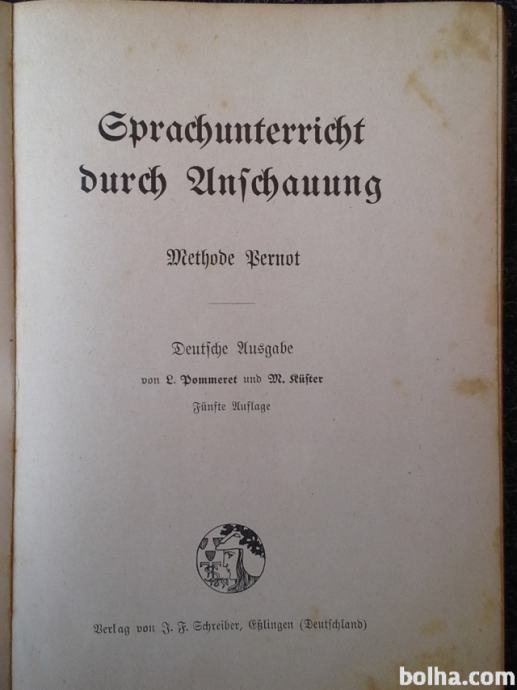 Sprachunterricht durch Anschauung

Methode Pernot

Deutsche Ausgabe

von L. Pommeret und M. Küster

Fünfte Auflage

Verlag von J. F. Schreiber, Eßlingen (Deutschland)

bolha.com